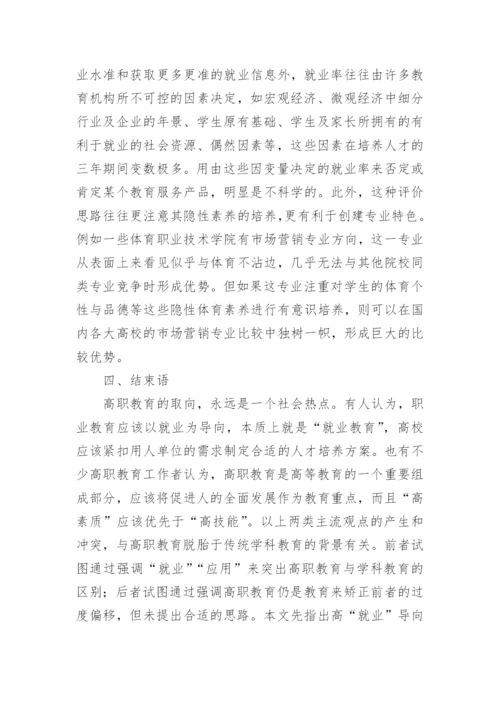 业水准和获取更多更准的就业信息外，就业率往往由许多教育机构所不可控的因素决定，如宏观经济、微观经济中细分行业及企业的年景、学生原有基础、学生及家长所拥有的有利于就业的社会资源、偶然因素等，这些因素在培养人才的三年期间变数极多。用由这些因变量决定的就业率来否定或肯定某个教育服务产品，明显是不科学的。此外，这种评价思路往往更注意其隐性素养的培养，更有利于创建专业特色。例如一些体育职业技术学院有市场营销专业方向，这一专业从表面上来看见似乎与体育不沾边，几乎无法与其他院校同类专业竞争时形成优势。但如果这专业注重对学生的体育个性与品德等这些隐性体育素养进行有意识培养，则可以在国内各大高校的市场营销专业比较中独树一帜，形成巨大的比较优势。

四、结束语

高职教育的取向，永远是一个社会热点。有人认为，职业教育应该以就业为导向，本质上就是“就业教育”，高校应该紧扣用人单位的需求制定合适的人才培养方案。也有不少高职教育工作者认为，高职教育是高等教育的一个重要组成部分，应该将促进人的全面发展作为教育重点，而且“高素质”应该优先于“高技能”。以上两类主流观点的产生和冲突，与高职教育脱胎于传统学科教育的背景有关。前者试图通过强调“就业”“应用”来突出高职教育与学科教育的区别；后者试图通过强调高职教育仍是教育来矫正前者的过度偏移，但未提出合适的思路。本文先指出高“就业”导向